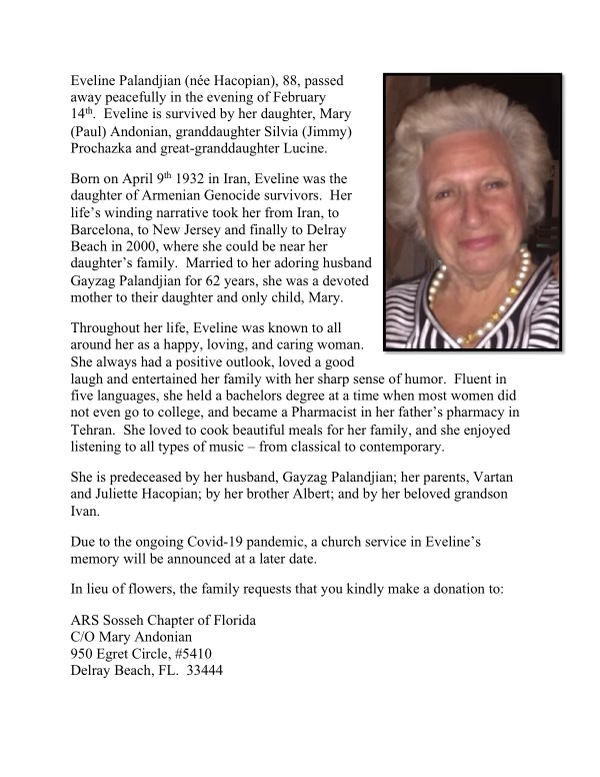 Eveline Palandjian (née Hacopian), 88, passed away peacefully in the evening of February 14$^{th}$. Eveline is survived by her daughter, Mary (Paul) Andonian, granddaughter Silvia (Jimmy) Prochazka and great-granddaughter Lucine.

Born on April 9$^{th}$ 1932 in Iran, Eveline was the daughter of Armenian Genocide survivors. Her life's winding narrative took her from Iran, to Barcelona, to New Jersey and finally to Delray Beach in 2000, where she could be near her daughter's family. Married to her adoring husband Gayzag Palandjian for 62 years, she was a devoted mother to their daughter and only child, Mary.

Throughout her life, Eveline was known to all around her as a happy, loving, and caring woman. She always had a positive outlook, loved a good laugh and entertained her family with her sharp sense of humor. Fluent in five languages, she held a bachelors degree at a time when most women did not even go to college, and became a Pharmacist in her father's pharmacy in Tehran. She loved to cook beautiful meals for her family, and she enjoyed listening to all types of music – from classical to contemporary.

She is predeceased by her husband, Gayzag Palandjian; her parents, Vartan and Juliette Hacopian; by her brother Albert; and by her beloved grandson Ivan.

Due to the ongoing Covid-19 pandemic, a church service in Eveline's memory will be announced at a later date.

In lieu of flowers, the family requests that you kindly make a donation to:

ARS Sosseh Chapter of Florida
C/O Mary Andonian
950 Egret Circle, #5410
Delray Beach, FL. 33444